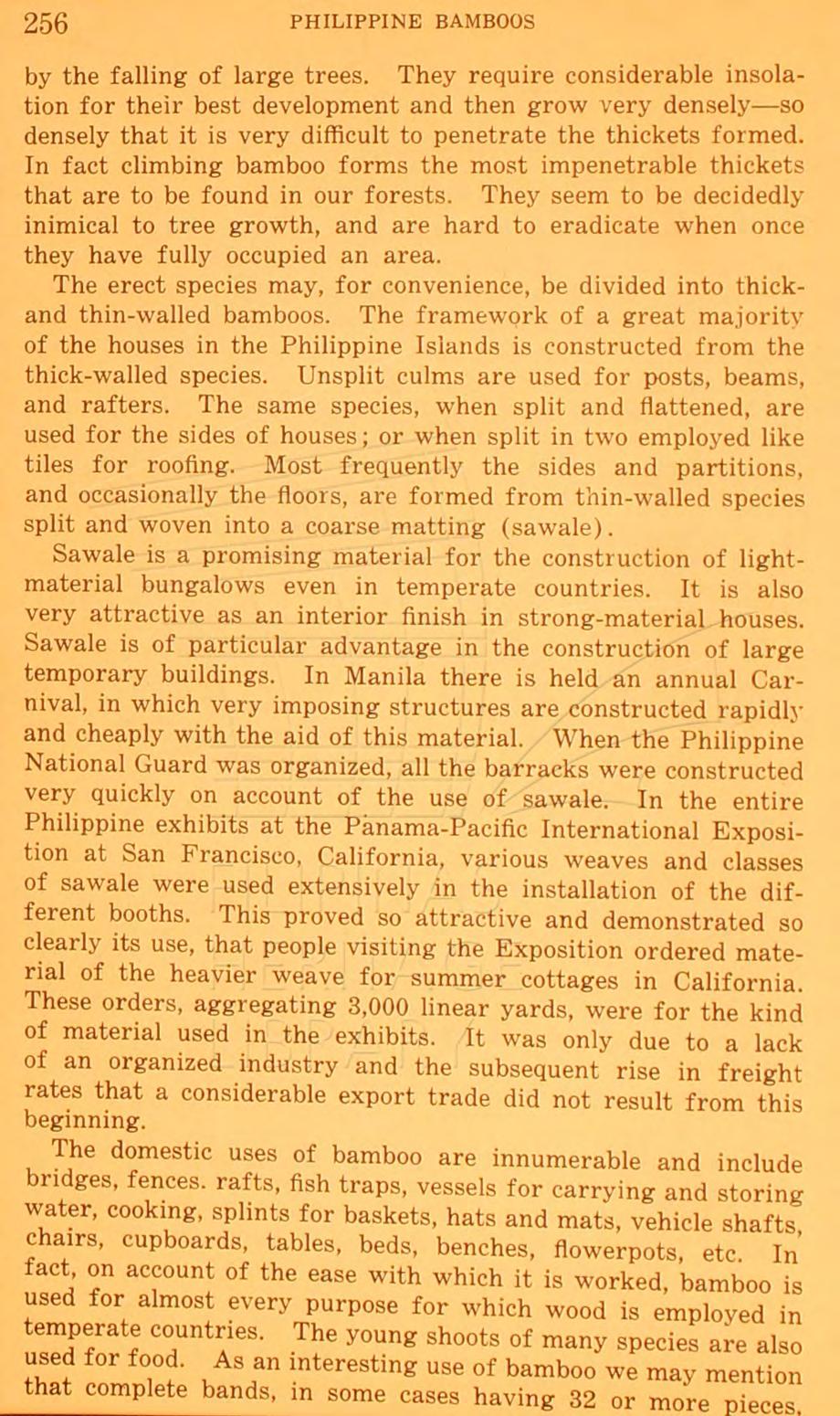 256 PHILIPPINE BAMBOOS

by the falling of large trees. They require considerable insolation for their best development and then grow very densely—so densely that it is very difficult to penetrate the thickets formed. In fact climbing bamboo forms the most impenetrable thickets that are to be found in our forests. They seem to be decidedly inimical to tree growth, and are hard to eradicate when once they have fully occupied an area.

The erect species may, for convenience, be divided into thick- and thin-walled bamboos. The framework of a great majority of the houses in the Philippine Islands is constructed from the thick-walled species. Unsplit culms are used for posts, beams, and rafters. The same species, when split and flattened, are used for the sides of houses; or when split in two employed like tiles for roofing. Most frequently the sides and partitions, and occasionally the floors, are formed from thin-walled species split and woven into a coarse matting (sawale).

Sawale is a promising material for the construction of light-material bungalows even in temperate countries. It is also very attractive as an interior finish in strong-material houses. Sawale is of particular advantage in the construction of large temporary buildings. In Manila there is held an annual Carnival, in which very imposing structures are constructed rapidly and cheaply with the aid of this material. When the Philippine National Guard was organized, all the barracks were constructed very quickly on account of the use of sawale. In the entire Philippine exhibits at the Panama-Pacific International Exposition at San Francisco, California, various weaves and classes of sawale were used extensively in the installation of the different booths. This proved so attractive and demonstrated so clearly its use, that people visiting the Exposition ordered material of the heavier weave for summer cottages in California. These orders, aggregating 3,000 linear yards, were for the kind of material used in the exhibits. It was only due to a lack of an organized industry and the subsequent rise in freight rates that a considerable export trade did not result from this beginning.

The domestic uses of bamboo are innumerable and include bridges, fences. rafts, fish traps, vessels for carrying and storing water, cooking, splints for baskets, hats and mats, vehicle shafts, chairs, cupboards, tables, beds, benches, flowerpots, etc. In fact, on account of the ease with which it is worked, bamboo is used for almost every purpose for which wood is employed in temperate countries. The young shoots of many species are also used for food. As an interesting use of bamboo we may mention that complete bands, in some cases having 32 or more pieces,